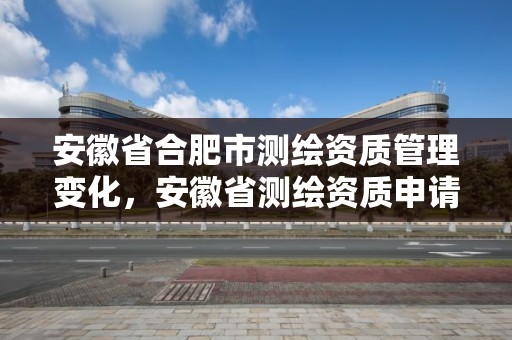 安徽省合肥市测绘资质管理变化，安徽省测绘资质申请